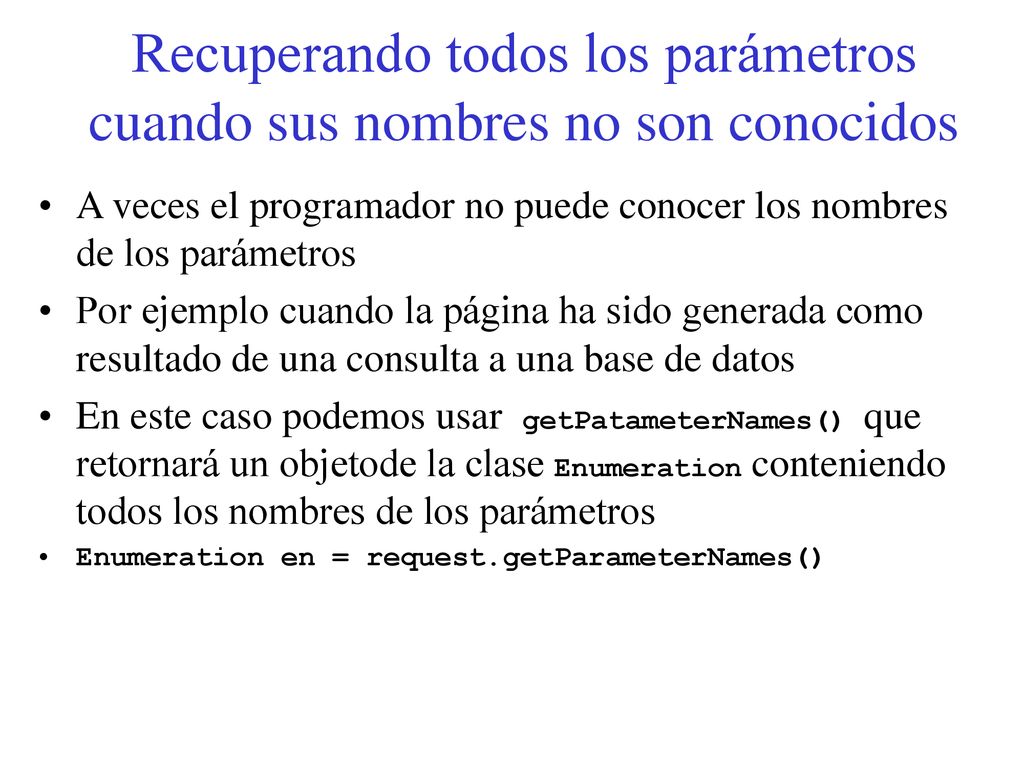 Recuperando todos los parámetros cuando sus nombres no son conocidos

• A veces el programador no puede conocer los nombres de los parámetros
• Por ejemplo cuando la página ha sido generada como resultado de una consulta a una base de datos
• En este caso podemos usar getPatameterNames() que retornará un objetode la clase Enumeration conteniendo todos los nombres de los parámetros
• Enumeration en = request.getParameterNames()